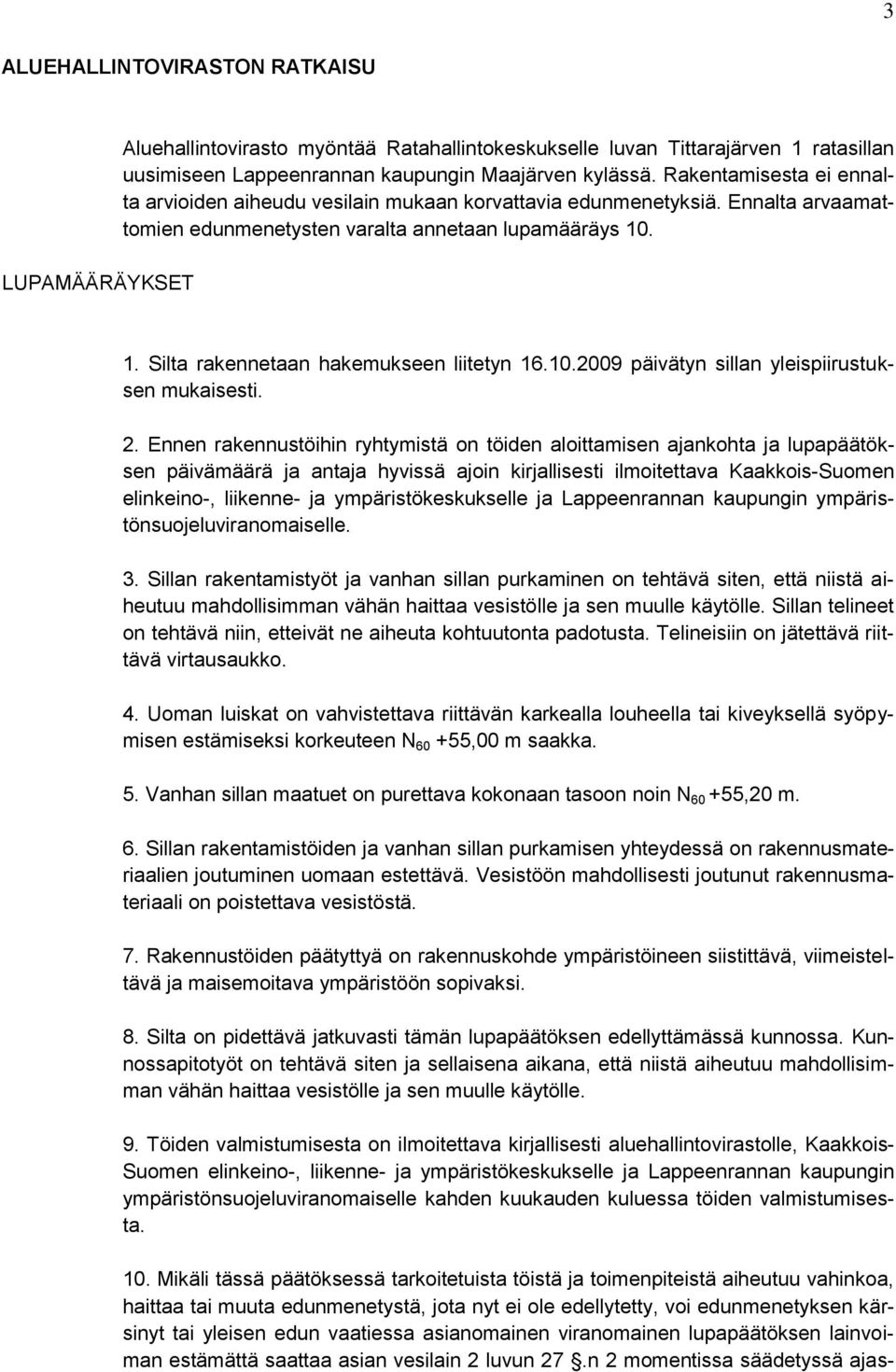 3

ALUEHALLINTOVIRASTON RATKAISU

Aluehallintovirasto myöntää Ratahallintokeskukselle luvan Tittarajärven 1 ratasillan uusimiseen Lappeenrannan kaupungin Maajärven kylässä. Rakentamisesta ei ennalta arvioiden aiheudu vesilain mukaan korvattavia edunmenetyksiä. Ennalta arvaamattomien edunmenetysten varalta annetaan lupamääräys 10.

LUPAMÄÄRÄYKSET

1. Silta rakennetaan hakemukseen liitetyn 16.10.2009 päivätyn sillan yleispiirustuksen mukaisesti.

2. Ennen rakennustöihin ryhtymistä on töiden aloittamisen ajankohta ja lupapäätöksen päivämäärä ja antaja hyvissä ajoin kirjallisesti ilmoitettava Kaakkois-Suomen elinkeino-, liikenne- ja ympäristökeskukselle ja Lappeenrannan kaupungin ympäristönsuojeluviranomaiselle.

3. Sillan rakentamistyöt ja vanhan sillan purkaminen on tehtävä siten, että niistä aiheutuu mahdollisimman vähän haittaa vesistölle ja sen muulle käytölle. Sillan telineet on tehtävä niin, etteivät ne aiheuta kohtuutonta padotusta. Telineisiin on jätettävä riittävä virtausaukko.

4. Uoman luiskat on vahvistettava riittävän karkealla louheella tai kiveyksellä syöpymisen estämiseksi korkeuteen $N_{60}$ +55,00 m saakka.

5. Vanhan sillan maatuet on purettava kokonaan tasoon noin $N_{60}$ +55,20 m.

6. Sillan rakentamistöiden ja vanhan sillan purkamisen yhteydessä on rakennusmateriaalien joutuminen uomaan estettävä. Vesistöön mahdollisesti joutunut rakennusmateriaali on poistettava vesistöstä.

7. Rakennustöiden päätyttyä on rakennuskohde ympäristöineen siistittävä, viimeisteltävä ja maisemoitava ympäristöön sopivaksi.

8. Silta on pidettävä jatkuvasti tämän lupapäätöksen edellyttämässä kunnossa. Kunnossapitotyöt on tehtävä siten ja sellaisena aikana, että niistä aiheutuu mahdollisimman vähän haittaa vesistölle ja sen muulle käytölle.

9. Töiden valmistumisesta on ilmoitettava kirjallisesti aluehallintovirastolle, Kaakkois-Suomen elinkeino-, liikenne- ja ympäristökeskukselle ja Lappeenrannan kaupungin ympäristönsuojeluviranomaiselle kahden kuukauden kuluessa töiden valmistumisesta.

10. Mikäli tässä päätöksessä tarkoitetuista töistä ja toimenpiteistä aiheutuu vahinkoa, haittaa tai muuta edunmenetystä, jota nyt ei ole edellytetty, voi edunmenetyksen kärsinyt tai yleisen edun vaatiessa asianomainen viranomainen lupapäätöksen lainvoiman estämättä saattaa asian vesilain 2 luvun 27 §.n 2 momentissa säädetyssä ajas-